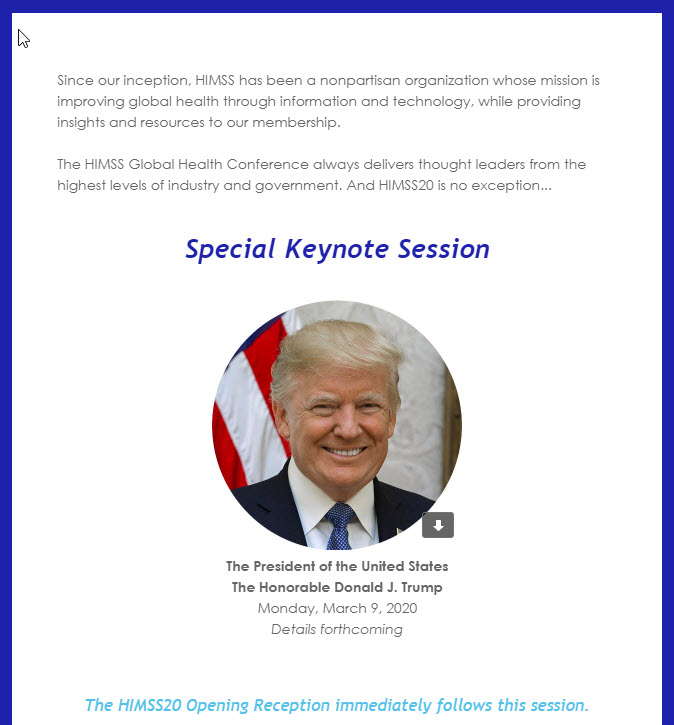 Since our inception, HIMSS has been a nonpartisan organization whose mission is improving global health through information and technology, while providing insights and resources to our membership.

The HIMSS Global Health Conference always delivers thought leaders from the highest levels of industry and government. And HIMSS20 is no exception...

Special Keynote Session

The President of the United States
The Honorable Donald J. Trump
Monday, March 9, 2020
Details forthcoming

The HIMSS20 Opening Reception immediately follows this session.